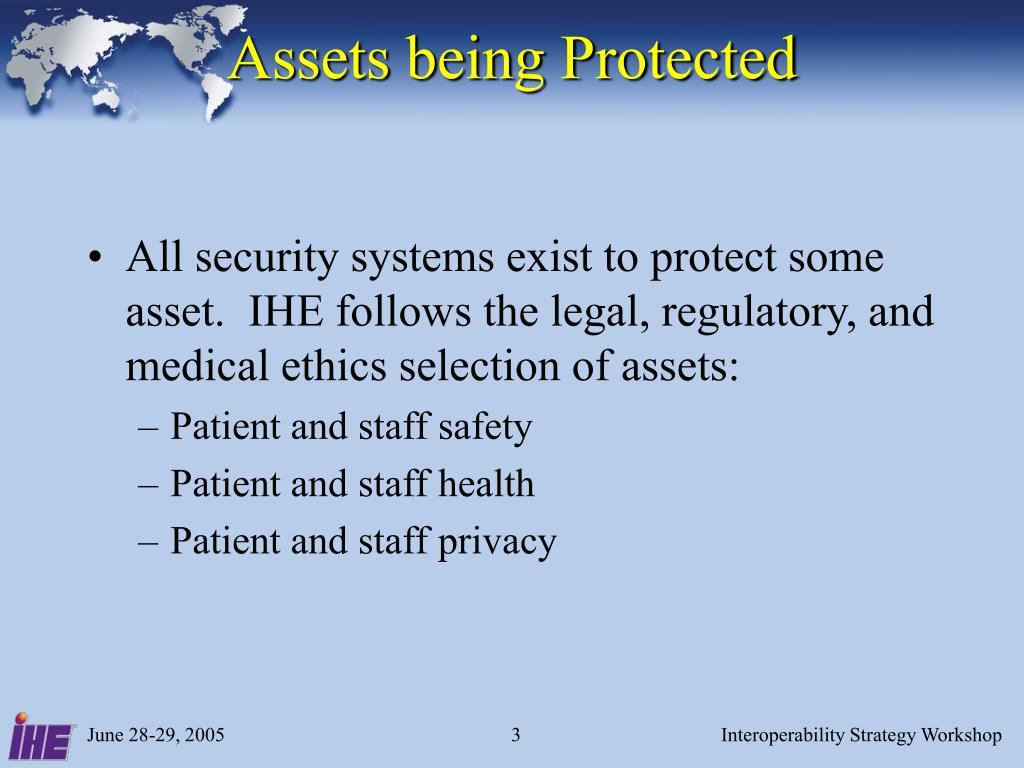 Assets being Protected

• All security systems exist to protect some asset. IHE follows the legal, regulatory, and medical ethics selection of assets:

– Patient and staff safety

– Patient and staff health

– Patient and staff privacy

IHE

June 28-29, 2005

3

Interoperability Strategy Workshop